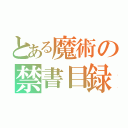 とある魔術の
禁書目録